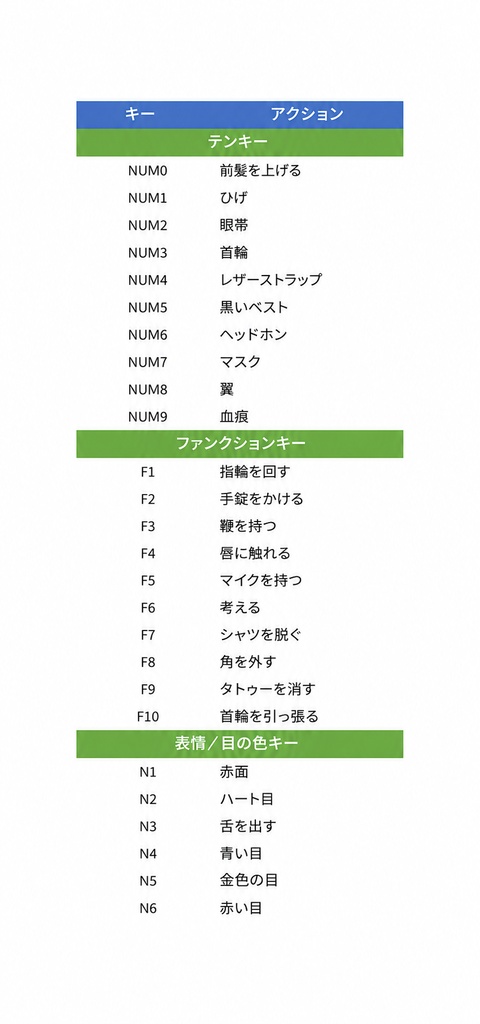 | キー | アクション |
|---|---|
| テンキー | |
| NUM0 | 前髪を上げる |
| NUM1 | ひげ |
| NUM2 | 眼帯 |
| NUM3 | 首輪 |
| NUM4 | レザーストラップ |
| NUM5 | 黒いベスト |
| NUM6 | ヘッドホン |
| NUM7 | マスク |
| NUM8 | 翼 |
| NUM9 | 血痕 |
| ファンクションキー | |
| F1 | 指輪を回す |
| F2 | 手錠をかける |
| F3 | 鞭を持つ |
| F4 | 唇に触れる |
| F5 | マイクを持つ |
| F6 | 考える |
| F7 | シャツを脱ぐ |
| F8 | 角を外す |
| F9 | タトゥーを消す |
| F10 | 首輪を引っ張る |
| 表情／目の色キー | |
| N1 | 赤面 |
| N2 | ハート目 |
| N3 | 舌を出す |
| N4 | 青い目 |
| N5 | 金色の目 |
| N6 | 赤い目 |